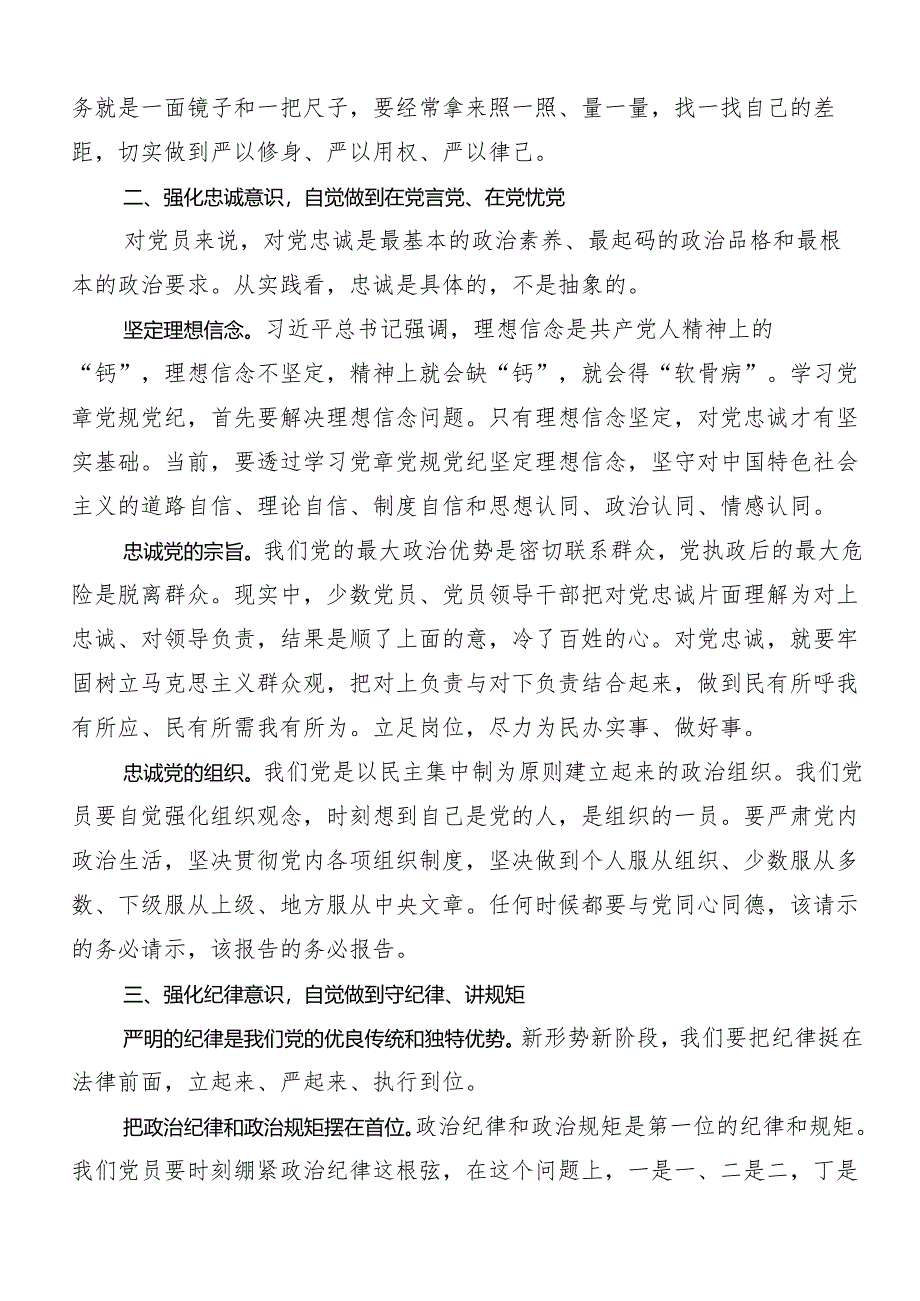 务就是一面镜子和一把尺子，要经常拿来照一照、量一量，找一找自己的差距，切实做到严以修身、严以用权、严以律己。

二、强化忠诚意识，自觉做到在党言党、在党忧党

对党员来说，对党忠诚是最基本的政治素养、最起码的政治品格和最根本的政治要求。从实践看，忠诚是具体的，不是抽象的。

坚定理想信念。习近平总书记强调，理想信念是共产党人精神上的“钙”，理想信念不坚定，精神上就会缺“钙”，就会得“软骨病”。学习党章党规党纪，首先要解决理想信念问题。只有理想信念坚定，对党忠诚才有坚实基础。当前，要透过学习党章党规党纪坚定理想信念，坚守对中国特色社会主义的道路自信、理论自信、制度自信和思想认同、政治认同、情感认同。

忠诚党的宗旨。我们党的最大政治优势是密切联系群众，党执政后的最大危险是脱离群众。现实中，少数党员、党员领导干部把对党忠诚片面理解为对上忠诚、对领导负责，结果是顺了上面的意，冷了百姓的心。对党忠诚，就要牢固树立马克思主义群众观，把对上负责与对下负责结合起来，做到民有所呼我有所应、民有所需我有所为。立足岗位，尽力为民办实事、做好事。

忠诚党的组织。我们党是以民主集中制为原则建立起来的政治组织。我们党员要自觉强化组织观念，时刻想到自己是党的人，是组织的一员。要严肃党内政治生活，坚决贯彻党内各项组织制度，坚决做到个人服从组织、少数服从多数、下级服从上级、地方服从中央文章。任何时候都要与党同心同德，该请示的务必请示，该报告的务必报告。

三、强化纪律意识，自觉做到守纪律、讲规矩

严明的纪律是我们党的优良传统和独特优势。新形势新阶段，我们要把纪律挺在法律前面，立起来、严起来、执行到位。

把政治纪律和政治规矩摆在首位。政治纪律和政治规矩是第一位的纪律和规矩。我们党员要时刻绷紧政治纪律这根弦，在这个问题上，一是一、二是二，丁是